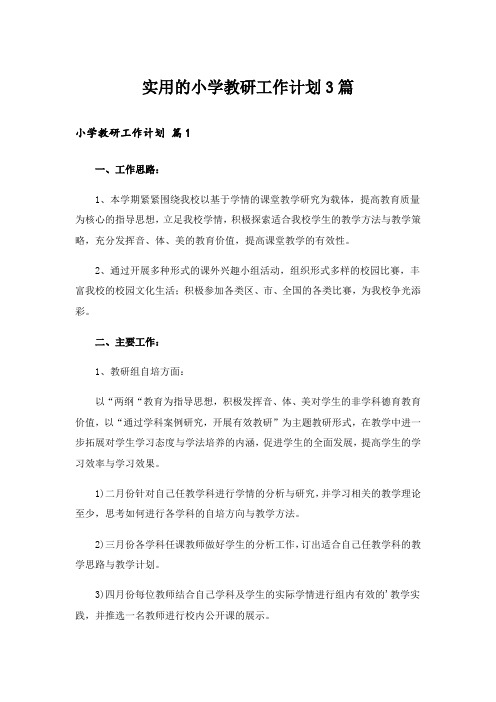 实用的小学教研工作计划3篇

小学教研工作计划 篇1

一、工作思路：

1、本学期紧紧围绕我校以基于学情的课堂教学研究为载体，提高教育质量为核心的指导思想，立足我校学情，积极探索适合我校学生的教学方法与教学策略，充分发挥音、体、美的教育价值，提高课堂教学的有效性。

2、通过开展多种形式的课外兴趣小组活动，组织形式多样的校园比赛，丰富我校的校园文化生活；积极参加各类区、市、全国的各类比赛，为我校争光添彩。

二、主要工作：

1、教研组自培方面：

以“两纲“教育为指导思想，积极发挥音、体、美对学生的非学科德育教育价值，以“通过学科案例研究，开展有效教研”为主题教研形式，在教学中进一步拓展对学生学习态度与学法培养的内涵，促进学生的全面发展，提高学生的学习效率与学习效果。

1)二月份针对自己任教学科进行学情的分析与研究，并学习相关的教学理论至少，思考如何进行各学科的自培方向与教学方法。

2)三月份各学科任课教师做好学生的分析工作，订出适合自己任教学科的教学思路与教学计划。

3)四月份每位教师结合自己学科及学生的实际学情进行组内有效的’教学实践，并推选一名教师进行校内公开课的展示。